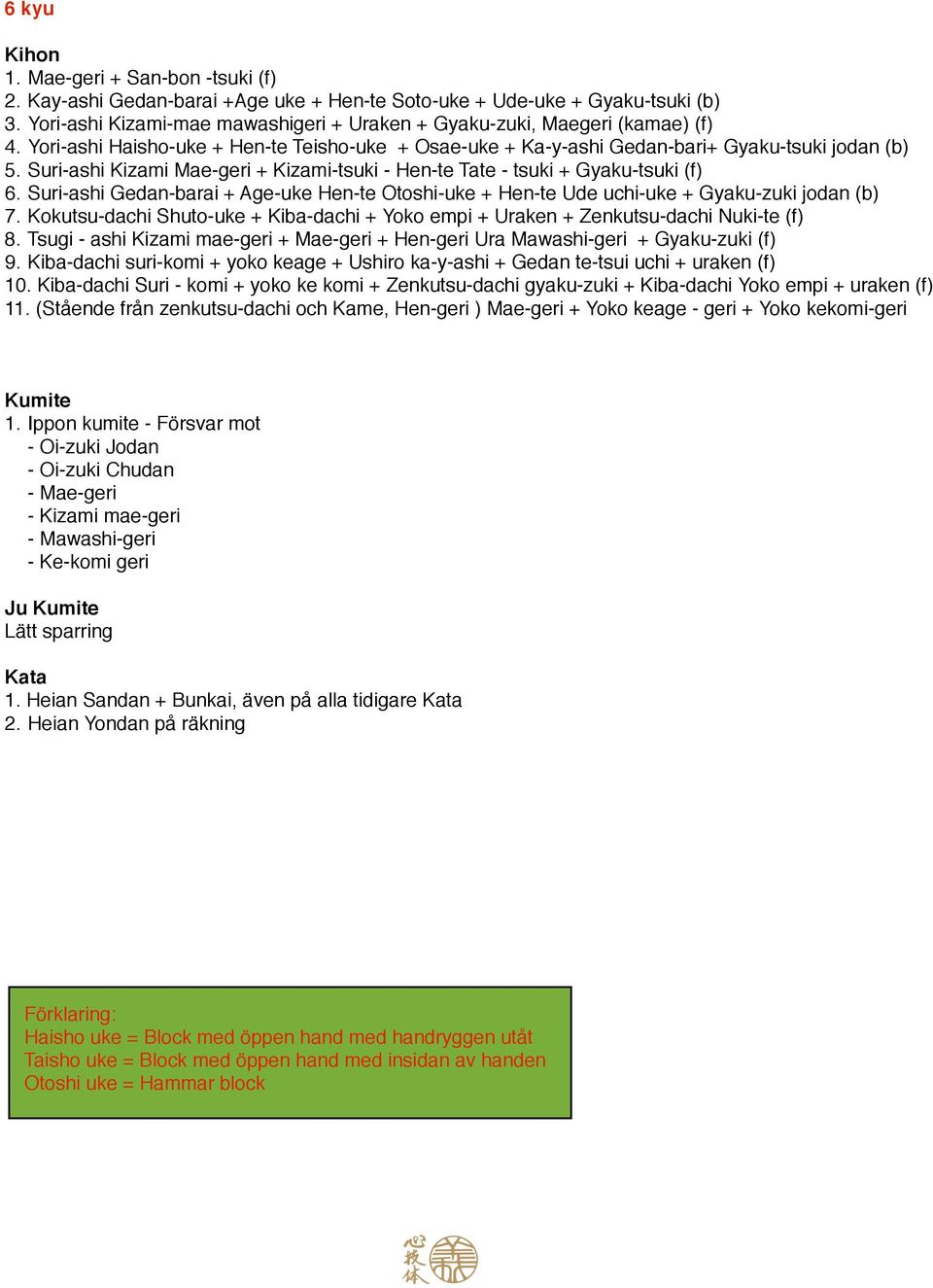 6 kyu

Kihon
1. Mae-geri + San-bon -tsuki (f)
2. Kay-ashi Gedan-barai +Age uke + Hen-te Soto-uke + Ude-uke + Gyaku-tsuki (b)
3. Yori-ashi Kizami-mae mawashigeri + Uraken + Gyaku-zuki, Maegeri (kamae) (f)
4. Yori-ashi Haisho-uke + Hen-te Teisho-uke + Osae-uke + Ka-y-ashi Gedan-bari+ Gyaku-tsuki jodan (b)
5. Suri-ashi Kizami Mae-geri + Kizami-tsuki - Hen-te Tate - tsuki + Gyaku-tsuki (f)
6. Suri-ashi Gedan-barai + Age-uke Hen-te Otoshi-uke + Hen-te Ude uchi-uke + Gyaku-zuki jodan (b)
7. Kokutsu-dachi Shuto-uke + Kiba-dachi + Yoko empi + Uraken + Zenkutsu-dachi Nuki-te (f)
8. Tsugi - ashi Kizami mae-geri + Mae-geri + Hen-geri Ura Mawashi-geri + Gyaku-zuki (f)
9. Kiba-dachi suri-komi + yoko keage + Ushiro ka-y-ashi + Gedan te-tsui uchi + uraken (f)
10. Kiba-dachi Suri - komi + yoko ke komi + Zenkutsu-dachi gyaku-zuki + Kiba-dachi Yoko empi + uraken (f)
11. (Stående från zenkutsu-dachi och Kame, Hen-geri ) Mae-geri + Yoko keage - geri + Yoko kekomi-geri

Kumite
1. Ippon kumite - Försvar mot
- Oi-zuki Jodan
- Oi-zuki Chudan
- Mae-geri
- Kizami mae-geri
- Mawashi-geri
- Ke-komi geri

Ju Kumite
Lätt sparring

Kata
1. Heian Sandan + Bunkai, även på alla tidigare Kata
2. Heian Yondan på räkning

Förklaring:
Haisho uke = Block med öppen hand med handryggen utåt
Taisho uke = Block med öppen hand med insidan av handen
Otoshi uke = Hammar block

心技体